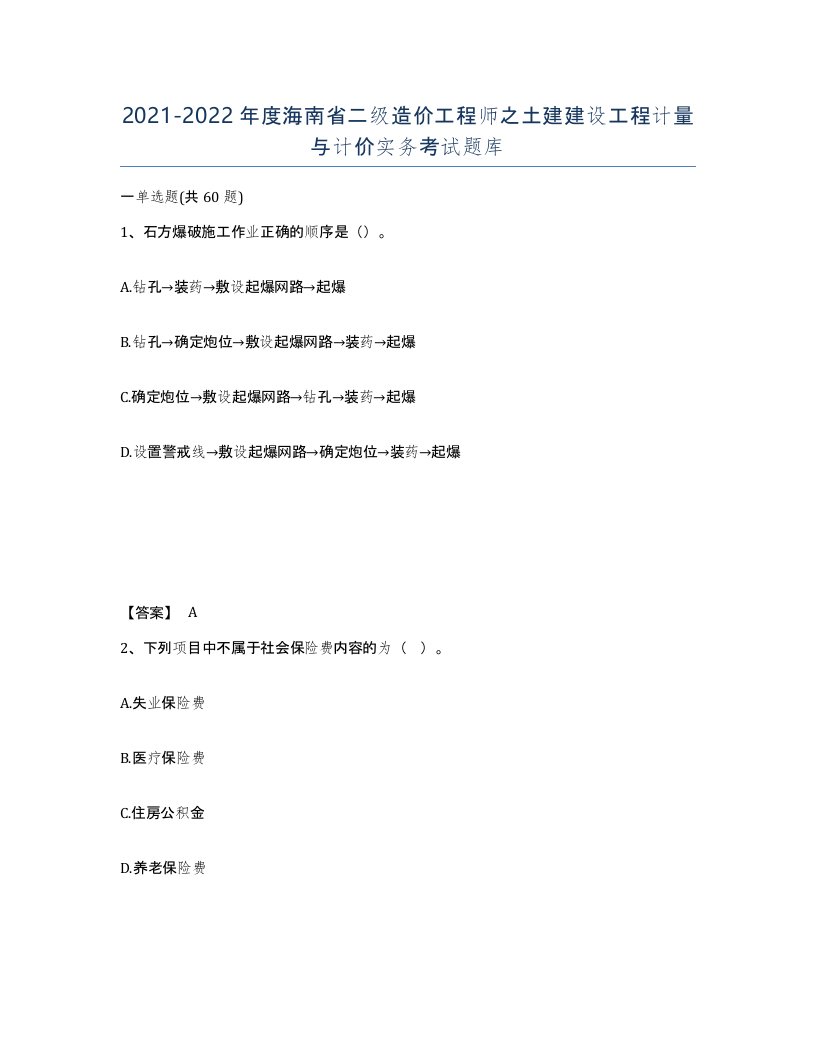 2021-2022年度海南省二级造价工程师之土建建设工程计量与计价实务考试题库

一单选题(共60题)

1、石方爆破施工作业正确的顺序是()。

A.钻孔→装药→敷设起爆网路→起爆

B.钻孔→确定炮位→敷设起爆网路→装药→起爆

C.确定炮位→敷设起爆网路→钻孔→装药→起爆

D.设置警戒线→敷设起爆网路→确定炮位→装药→起爆

【答案】 A

2、下列项目中不属于社会保险费内容的为（ ）。

A.失业保险费

B.医疗保险费

C.住房公积金

D.养老保险费